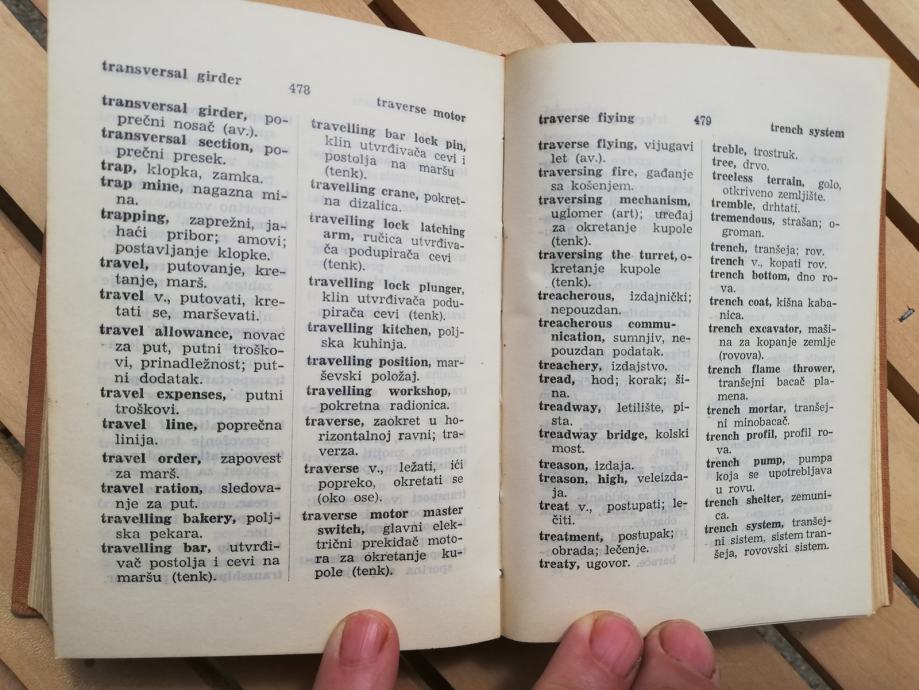 transversal girder 478 traverse motor

transversal girder, poprečni nosač (av.).
transversal section, poprečni presek.
trap, klopka, zamka.
trap mine, nagazna mina.
trapping, zaprežni, jahaći pribor; amovi; postavljanje klopke.
travel, putovanje, kretanje, marš.
travel v., putovati, kretati se, marševati.
travel allowance, novac za put, putni troškovi, prinadležnost; putni dodatak.
travel expenses, putni troškovi.
travel line, poprečna linija.
travel order, zapovest za marš.
travel ration, sledovanje za put.
travelling bakery, poljska pekara.
travelling bar, utvrđivač postolja i cevi na maršu (tenk).

travelling bar lock pin, klin utvrđivača cevi i postolja na maršu (tenk).
travelling crane, pokretna dizalica.
travelling lock latching arm, ručica utvrđivača podupirača cevi (tenk).
travelling lock plunger, klin utvrđivača podupirača cevi (tenk).
travelling kitchen, poljska kuhinja.
travelling position, marševski položaj.
travelling workshop, pokretna radionica.
traverse, zaokret u horizontalnoj ravni; traverza.
traverse v., ležati, ići popreko, okretati se (oko ose).
traverse motor master switch, glavni električni prekidač motora za okretanje kupole (tenk).

traverse flying 479 trench system

traverse flying, vijugavi let (av.).
traversing fire, gađanje sa košenjem.
traversing mechanism, uglomer (art); uređaj za okretanje kupole (tenk).
traversing the turret, okretanje kupole (tenk).
treacherous, izdajnički; nepouzdan.
treacherous communication, sumnjiv, nepouzdan podatak.
treachery, izdajstvo.
tread, hod; korak; šina.
treadway, letilište, pista.
treadway bridge, kolski most.
treason, izdaja.
treason, high, veleizdaja.
treat v., postupati; lečiti.
treatment, postupak; obrada; lečenje.
treaty, ugovor.

treble, trostruk.
tree, drvo.
treeless terrain, golo, otkriveno zemljište.
tremble, drhtati.
tremendous, strašan; ogroman.
trench, tranšeja; rov.
trench v., kopati rov.
trench bottom, dno rova.
trench coat, kišna kabanica.
trench excavator, mašina za kopanje zemlje (rovova).
trench flame thrower, tranšejni bacač plamena.
trench mortar, tranšejni minobacač.
trench profil, profil rova.
trench pump, pumpa koja se upotrebljava u rovu.
trench shelter, zemunica.
trench system, tranšejni sistem, sistem tranšeja, rovovski sistem.